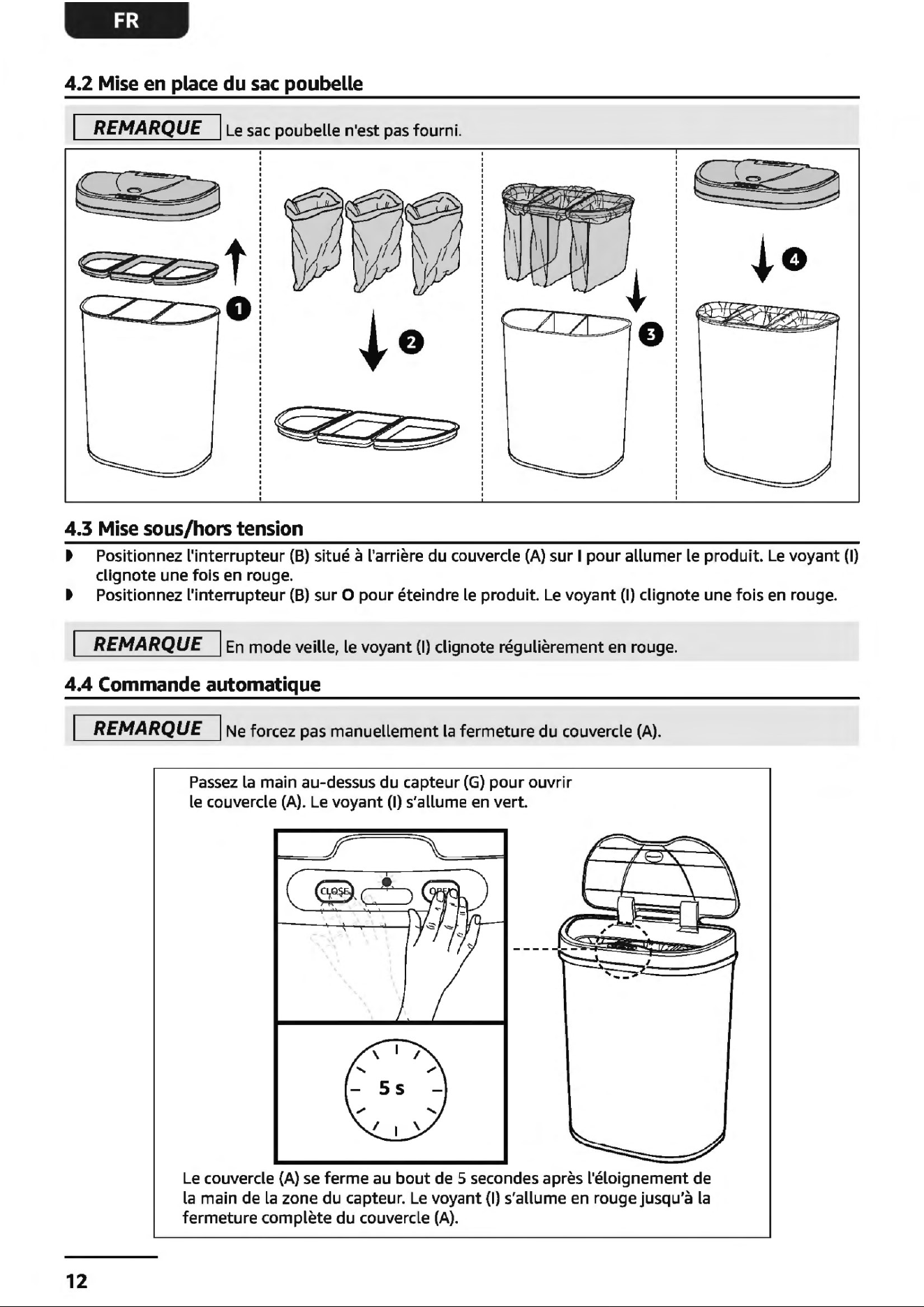 FR

4.2 Mise en place du sac poubelle

REMARQUE Le sac poubelle n'est pas fourni.

1

2

3

4

4.3 Mise sous/hors tension

• Positionnez l'interrupteur (B) situé à l'arrière du couvercle (A) sur I pour allumer le produit. Le voyant (I) clignote une fois en rouge.
• Positionnez l'interrupteur (B) sur O pour éteindre le produit. Le voyant (I) clignote une fois en rouge.

REMARQUE En mode veille, le voyant (I) clignote régulièrement en rouge.

4.4 Commande automatique

REMARQUE Ne forcez pas manuellement la fermeture du couvercle (A).

Passez la main au-dessus du capteur (G) pour ouvrir le couvercle (A). Le voyant (I) s'allume en vert.

CLOSE

OPEN

5 s

Le couvercle (A) se ferme au bout de 5 secondes après l'éloignement de la main de la zone du capteur. Le voyant (I) s'allume en rouge jusqu'à la fermeture complète du couvercle (A).

12